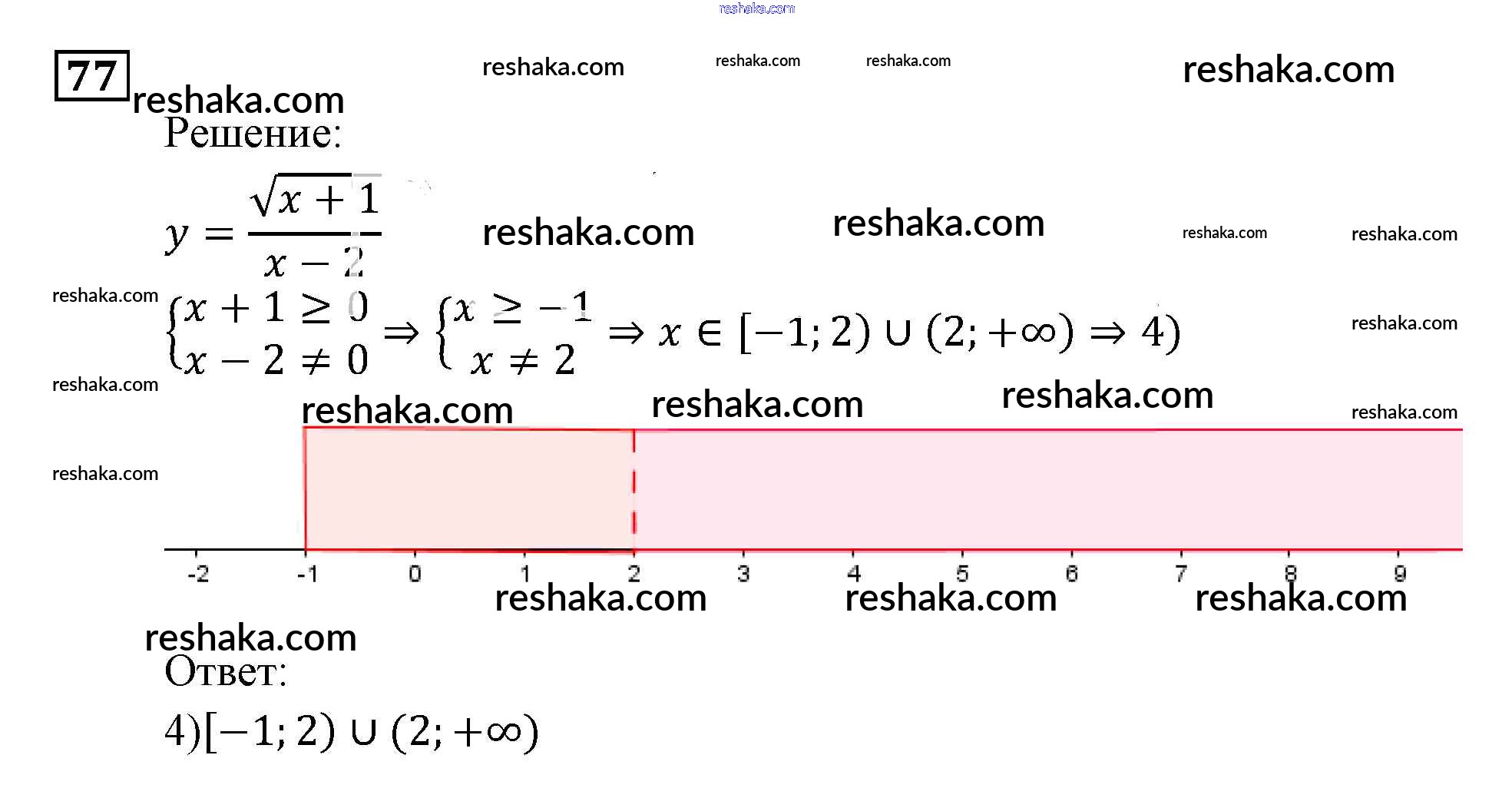 77

Решение:

$y = \frac{\sqrt{x+1}}{x-2}$

$\begin{cases} x+1 \geq 0 \\ x-2 \neq 0 \end{cases} \Rightarrow \begin{cases} x \geq -1 \\ x \neq 2 \end{cases} \Rightarrow x \in [-1; 2) \cup (2; +\infty) \Rightarrow 4)$

-2 -1 0 1 2 3 4 5 6 7 8 9

Ответ:

$4)[-1; 2) \cup (2; +\infty)$

reshaka.com